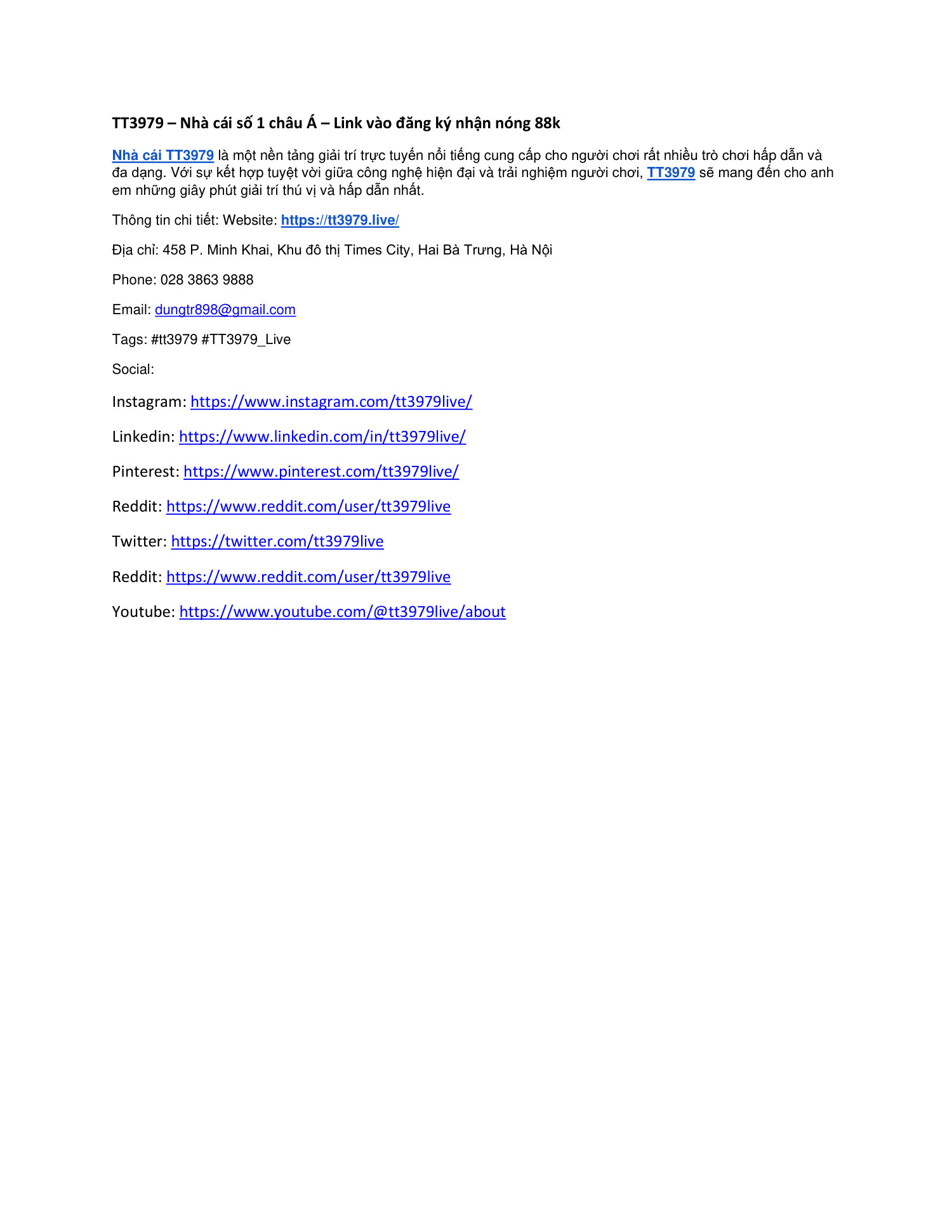 TT3979 – Nhà cái số 1 châu Á – Link vào đăng ký nhận nóng 88k

Nhà cái TT3979 là một nền tảng giải trí trực tuyến nổi tiếng cung cấp cho người chơi rất nhiều trò chơi hấp dẫn và đa dạng. Với sự kết hợp tuyệt vời giữa công nghệ hiện đại và trải nghiệm người chơi, TT3979 sẽ mang đến cho anh em những giây phút giải trí thú vị và hấp dẫn nhất.

Thông tin chi tiết: Website: https://tt3979.live/

Địa chỉ: 458 P. Minh Khai, Khu đô thị Times City, Hai Bà Trưng, Hà Nội

Phone: 028 3863 9888

Email: dungtr898@gmail.com

Tags: #tt3979 #TT3979_Live

Social:

Instagram: https://www.instagram.com/tt3979live/

Linkedin: https://www.linkedin.com/in/tt3979live/

Pinterest: https://www.pinterest.com/tt3979live/

Reddit: https://www.reddit.com/user/tt3979live

Twitter: https://twitter.com/tt3979live

Reddit: https://www.reddit.com/user/tt3979live

Youtube: https://www.youtube.com/@tt3979live/about